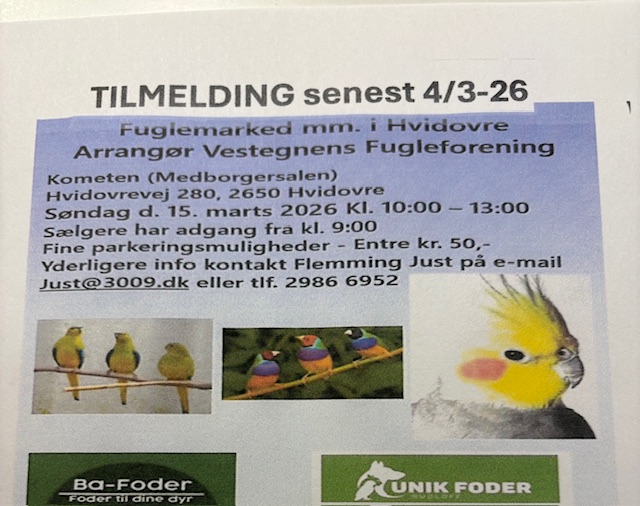 TILMELDING senest 4/3-26

Fuglemarked mm. i Hvidovre
Arrangør Vestegnens Fugleforening

Kometen (Medborgersalen)
Hvidovrevej 280, 2650 Hvidovre
Søndag d. 15. marts 2026 Kl. 10:00 – 13:00
Sælgere har adgang fra kl. 9:00
Fine parkeringsmuligheder - Entre kr. 50,-
Yderligere info kontakt Flemming Just på e-mail
Just@3009.dk eller tlf. 2986 6952

Ba-Foder
Foder til dine dyr

UNIK FODER